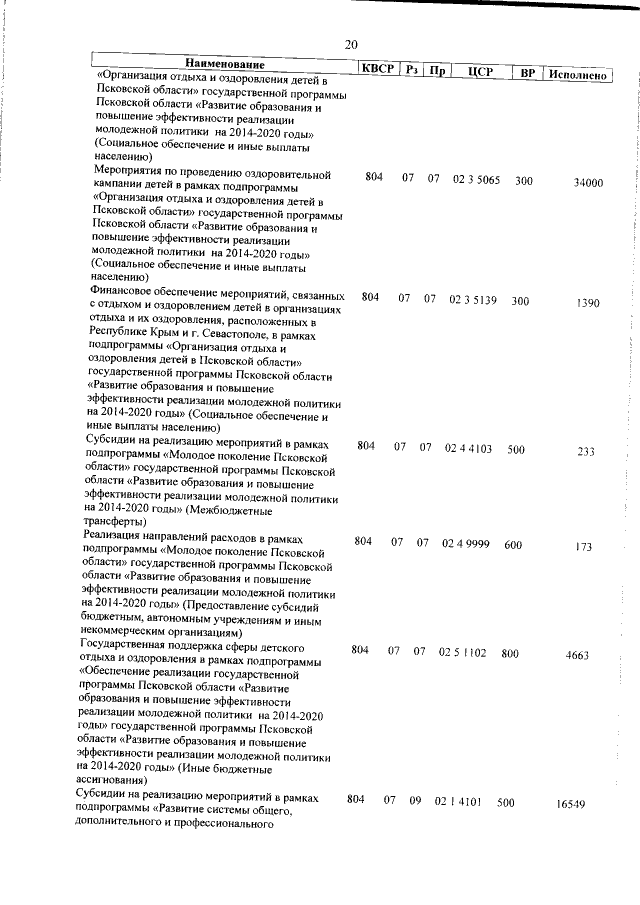 20

| Наименование | КВСР | Рз | Пр | ЦСР | ВР | Исполнено |
|---|---|---|---|---|---|---|
| «Организация отдыха и оздоровления детей в Псковской области» государственной программы Псковской области «Развитие образования и повышение эффективности реализации молодежной политики на 2014-2020 годы» (Социальное обеспечение и иные выплаты населению) | | | | | | |
| Мероприятия по проведению оздоровительной кампании детей в рамках подпрограммы «Организация отдыха и оздоровления детей в Псковской области» государственной программы Псковской области «Развитие образования и повышение эффективности реализации молодежной политики на 2014-2020 годы» (Социальное обеспечение и иные выплаты населению) | 804 | 07 | 07 | 02 3 5065 | 300 | 34000 |
| Финансовое обеспечение мероприятий, связанных с отдыхом и оздоровлением детей в организациях отдыха и их оздоровления, расположенных в Республике Крым и г. Севастополе, в рамках подпрограммы «Организация отдыха и оздоровления детей в Псковской области» государственной программы Псковской области «Развитие образования и повышение эффективности реализации молодежной политики на 2014-2020 годы» (Социальное обеспечение и иные выплаты населению) | 804 | 07 | 07 | 02 3 5139 | 300 | 1390 |
| Субсидии на реализацию мероприятий в рамках подпрограммы «Молодое поколение Псковской области» государственной программы Псковской области «Развитие образования и повышение эффективности реализации молодежной политики на 2014-2020 годы» (Межбюджетные трансферты) | 804 | 07 | 07 | 02 4 4103 | 500 | 233 |
| Реализация направлений расходов в рамках подпрограммы «Молодое поколение Псковской области» государственной программы Псковской области «Развитие образования и повышение эффективности реализации молодежной политики на 2014-2020 годы» (Предоставление субсидий бюджетным, автономным учреждениям и иным некоммерческим организациям) | 804 | 07 | 07 | 02 4 9999 | 600 | 173 |
| Государственная поддержка сферы детского отдыха и оздоровления в рамках подпрограммы «Обеспечение реализации государственной программы Псковской области «Развитие образования и повышение эффективности реализации молодежной политики на 2014-2020 годы» государственной программы Псковской области «Развитие образования и повышение эффективности реализации молодежной политики на 2014-2020 годы» (Иные бюджетные ассигнования) | 804 | 07 | 07 | 02 5 1102 | 800 | 4663 |
| Субсидии на реализацию мероприятий в рамках подпрограммы «Развитие системы общего, дополнительного и профессионального | 804 | 07 | 09 | 02 1 4101 | 500 | 16549 |